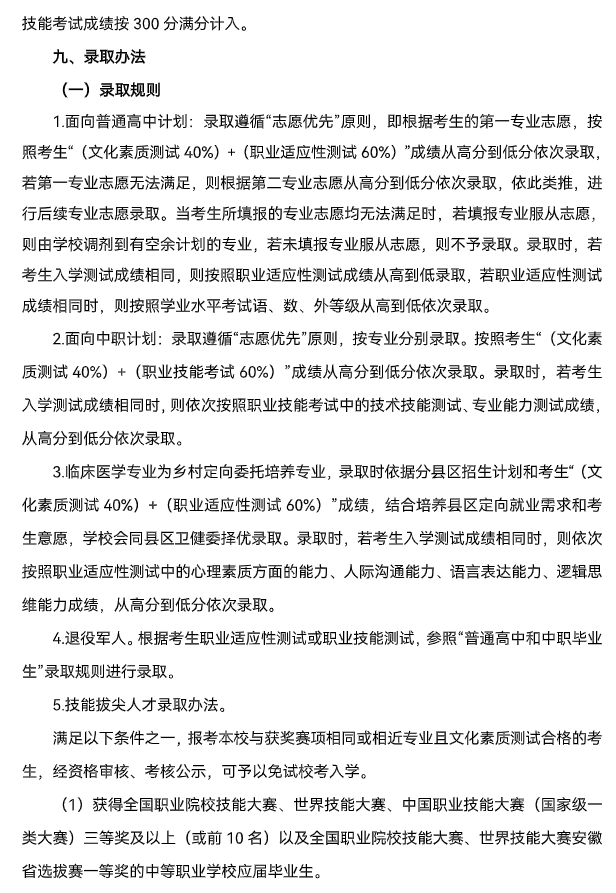 技能考试成绩按300分满分计入。

九、录取办法

（一）录取规则

1.面向普通高中计划：录取遵循“志愿优先”原则，即根据考生的第一专业志愿，按照考生“（文化素质测试40%）+（职业适应性测试60%）”成绩从高分到低分依次录取，若第一专业志愿无法满足，则根据第二专业志愿从高分到低分依次录取，依此类推，进行后续专业志愿录取。当考生所填报的专业志愿均无法满足时，若填报专业服从志愿，则由学校调剂到有空余计划的专业，若未填报专业服从志愿，则不予录取。录取时，若考生入学测试成绩相同，则按照职业适应性测试成绩从高到低录取，若职业适应性测试成绩相同时，则按照学业水平考试语、数、外等级从高到低依次录取。

2.面向中职计划：录取遵循“志愿优先”原则，按专业分别录取。按照考生“（文化素质测试40%）+（职业技能考试60%）”成绩从高分到低分依次录取。录取时，若考生入学测试成绩相同时，则依次按照职业技能考试中的技术技能测试、专业能力测试成绩，从高分到低分依次录取。

3.临床医学专业为乡村定向委托培养专业，录取时依据分县区招生计划和考生“（文化素质测试40%）+（职业适应性测试60%）”成绩，结合培养县区定向就业需求和考生意愿，学校会同县区卫健委择优录取。录取时，若考生入学测试成绩相同时，则依次按照职业适应性测试中的心理素质方面的能力、人际沟通能力、语言表达能力、逻辑思维能力成绩，从高分到低分依次录取。

4.退役军人。根据考生职业适应性测试或职业技能测试，参照“普通高中和中职毕业生”录取规则进行录取。

5.技能拔尖人才录取办法。

满足以下条件之一，报考本校与获奖赛项相同或相近专业且文化素质测试合格的考生，经资格审核、考核公示，可予以免试校考入学。

（1）获得全国职业院校技能大赛、世界技能大赛、中国职业技能大赛（国家级一类大赛）三等奖及以上（或前10名）以及全国职业院校技能大赛、世界技能大赛安徽省选拔赛一等奖的中等职业学校应届毕业生。